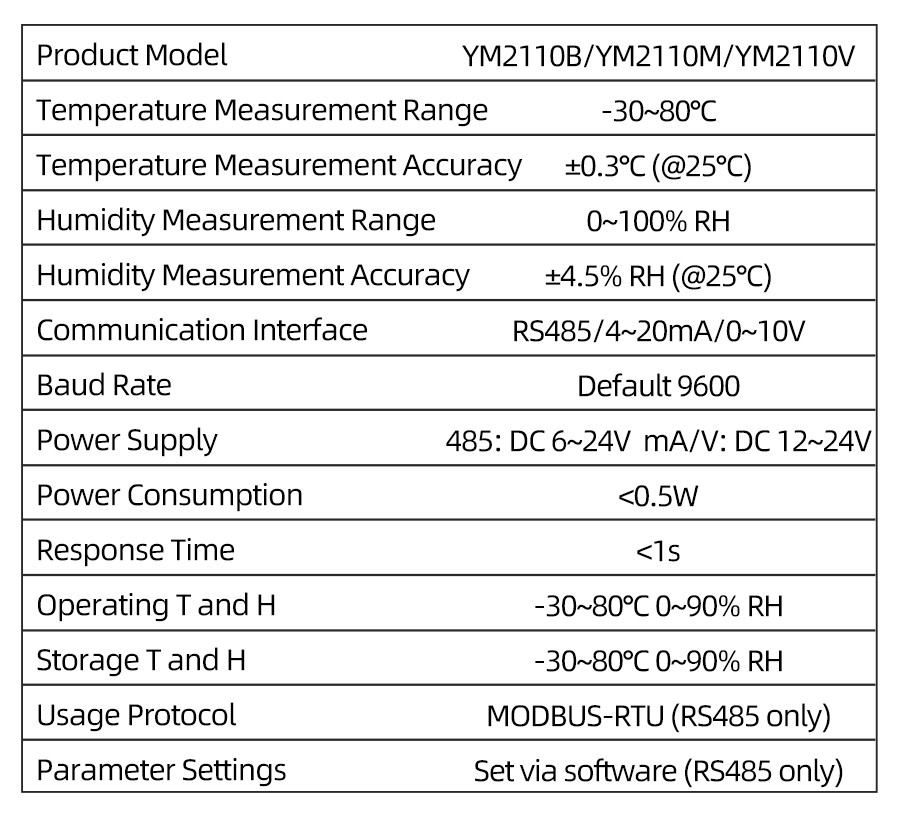 | Product Model | YM2110B/YM2110M/YM2110V |
|---|---|
| Temperature Measurement Range | -30~80℃ |
| Temperature Measurement Accuracy | ±0.3℃ (@25℃) |
| Humidity Measurement Range | 0~100% RH |
| Humidity Measurement Accuracy | ±4.5% RH (@25℃) |
| Communication Interface | RS485/4~20mA/0~10V |
| Baud Rate | Default 9600 |
| Power Supply | 485: DC 6~24V mA/V: DC 12~24V |
| Power Consumption | <0.5W |
| Response Time | <1s |
| Operating T and H | -30~80℃ 0~90% RH |
| Storage T and H | -30~80℃ 0~90% RH |
| Usage Protocol | MODBUS-RTU (RS485 only) |
| Parameter Settings | Set via software (RS485 only) |